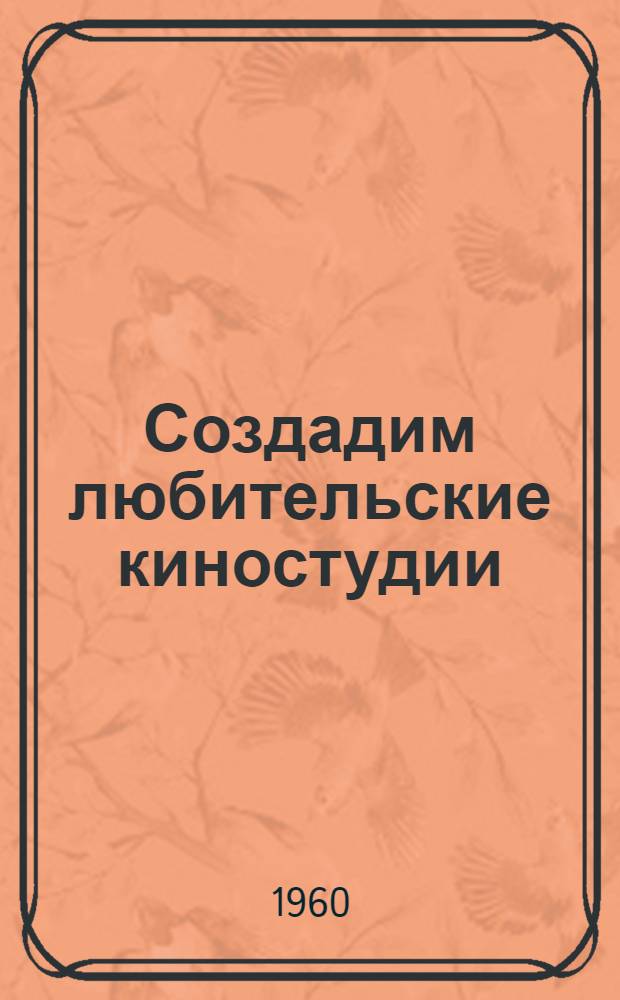 Создадим любительские киностудии

1960